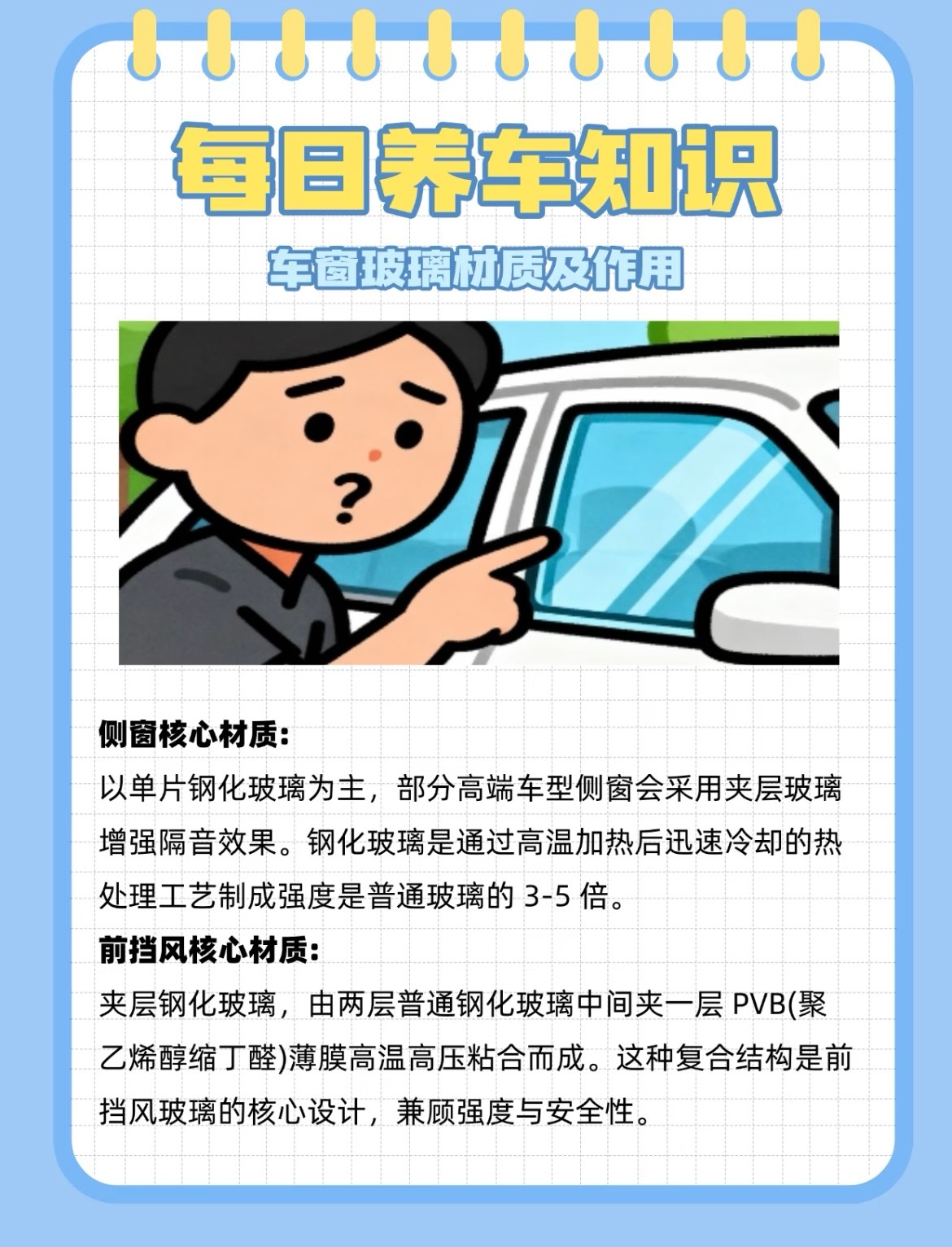 每日养车知识

车窗玻璃材质及作用

?

侧窗核心材质:
以单片钢化玻璃为主，部分高端车型侧窗会采用夹层玻璃增强隔音效果。钢化玻璃是通过高温加热后迅速冷却的热处理工艺制成强度是普通玻璃的 3-5 倍。
前挡风核心材质:
夹层钢化玻璃，由两层普通钢化玻璃中间夹一层 PVB(聚乙烯醇缩丁醛)薄膜高温高压粘合而成。这种复合结构是前挡风玻璃的核心设计，兼顾强度与安全性。